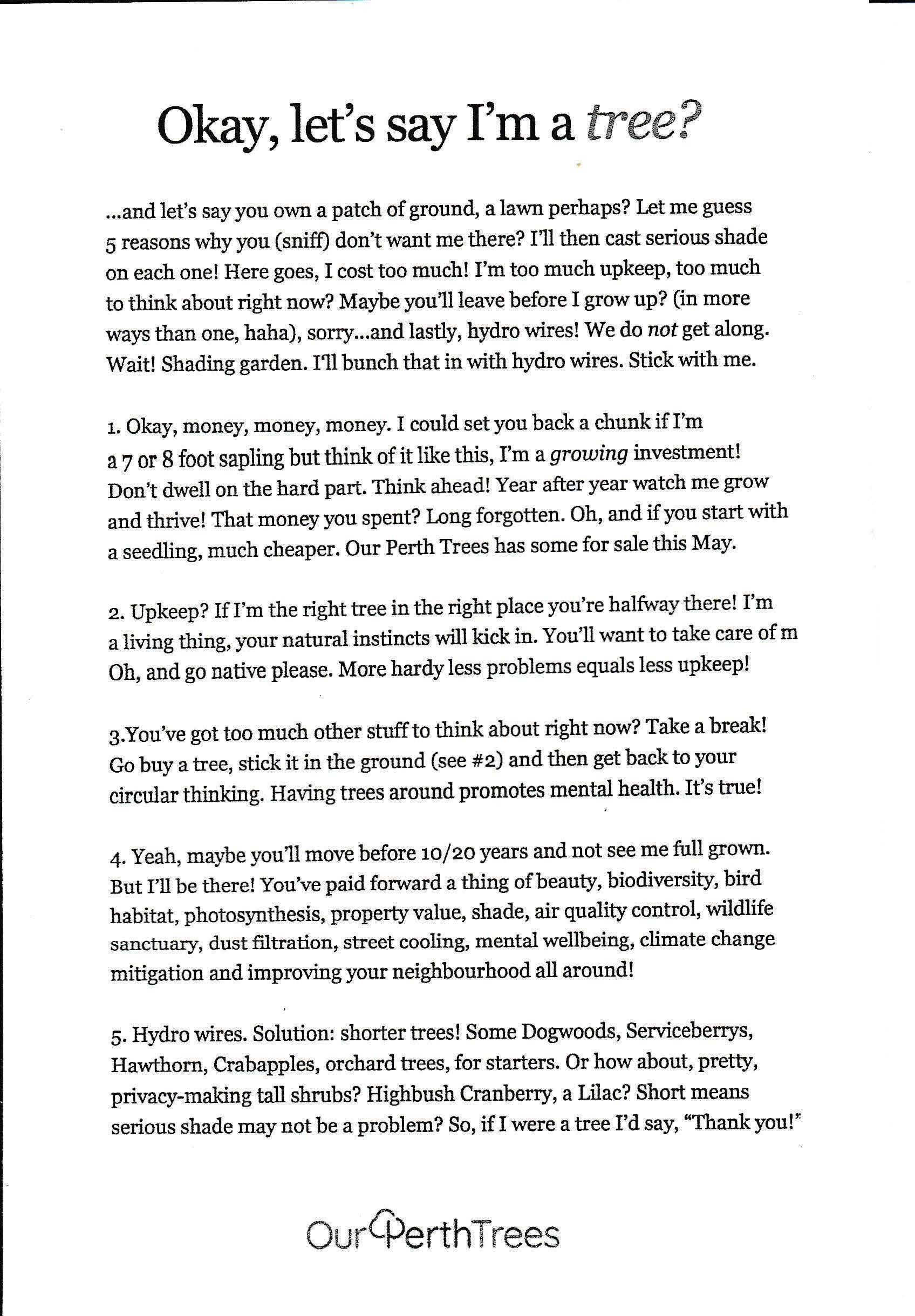 Okay, let's say I'm a tree?

...and let's say you own a patch of ground, a lawn perhaps? Let me guess 5 reasons why you (sniff) don't want me there? I'll then cast serious shade on each one! Here goes, I cost too much! I'm too much upkeep, too much to think about right now? Maybe you'll leave before I grow up? (in more ways than one, haha), sorry...and lastly, hydro wires! We do not get along. Wait! Shading garden. I'll bunch that in with hydro wires. Stick with me.

1. Okay, money, money, money. I could set you back a chunk if I'm a 7 or 8 foot sapling but think of it like this, I'm a growing investment! Don't dwell on the hard part. Think ahead! Year after year watch me grow and thrive! That money you spent? Long forgotten. Oh, and if you start with a seedling, much cheaper. Our Perth Trees has some for sale this May.

2. Upkeep? If I'm the right tree in the right place you're halfway there! I'm a living thing, your natural instincts will kick in. You'll want to take care of m Oh, and go native please. More hardy less problems equals less upkeep!

3.You've got too much other stuff to think about right now? Take a break! Go buy a tree, stick it in the ground (see #2) and then get back to your circular thinking. Having trees around promotes mental health. It's true!

4. Yeah, maybe you'll move before 10/20 years and not see me full grown. But I'll be there! You've paid forward a thing of beauty, biodiversity, bird habitat, photosynthesis, property value, shade, air quality control, wildlife sanctuary, dust filtration, street cooling, mental wellbeing, climate change mitigation and improving your neighbourhood all around!

5. Hydro wires. Solution: shorter trees! Some Dogwoods, Serviceberrys, Hawthorn, Crabapples, orchard trees, for starters. Or how about, pretty, privacy-making tall shrubs? Highbush Cranberry, a Lilac? Short means serious shade may not be a problem? So, if I were a tree I'd say, "Thank you!"

OurPerthTrees